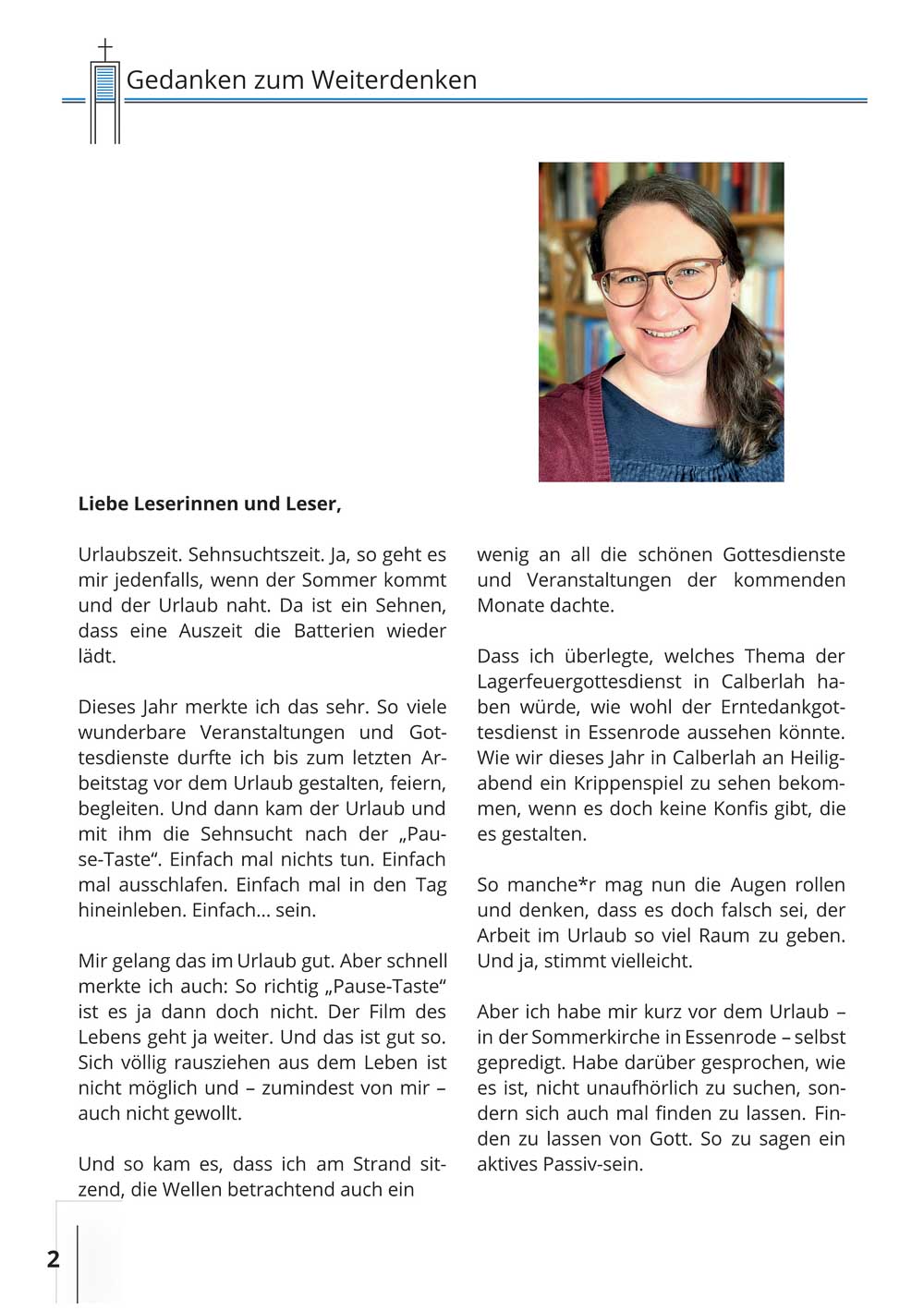 Gedanken zum Weiterdenken

Liebe Leserinnen und Leser,

Urlaubszeit. Sehnsuchtszeit. Ja, so geht es mir jedenfalls, wenn der Sommer kommt und der Urlaub naht. Da ist ein Sehnen, dass eine Auszeit die Batterien wieder lädt.

Dieses Jahr merkte ich das sehr. So viele wunderbare Veranstaltungen und Gottesdienste durfte ich bis zum letzten Arbeitstag vor dem Urlaub gestalten, feiern, begleiten. Und dann kam der Urlaub und mit ihm die Sehnsucht nach der „Pause-Taste“. Einfach mal nichts tun. Einfach mal ausschlafen. Einfach mal in den Tag hineinleben. Einfach... sein.

Mir gelang das im Urlaub gut. Aber schnell merkte ich auch: So richtig „Pause-Taste“ ist es ja dann doch nicht. Der Film des Lebens geht ja weiter. Und das ist gut so. Sich völlig rausziehen aus dem Leben ist nicht möglich und – zumindest von mir – auch nicht gewollt.

Und so kam es, dass ich am Strand sitzend, die Wellen betrachtend auch ein wenig an all die schönen Gottesdienste und Veranstaltungen der kommenden Monate dachte.

Dass ich überlegte, welches Thema der Lagerfeuergottesdienst in Calberlah haben würde, wie wohl der Erntedankgottesdienst in Essenrode aussehen könnte. Wie wir dieses Jahr in Calberlah an Heiligabend ein Krippenspiel zu sehen bekommen, wenn es doch keine Konfis gibt, die es gestalten.

So manche*r mag nun die Augen rollen und denken, dass es doch falsch sei, der Arbeit im Urlaub so viel Raum zu geben. Und ja, stimmt vielleicht.

Aber ich habe mir kurz vor dem Urlaub – in der Sommerkirche in Essenrode – selbst gepredigt. Habe darüber gesprochen, wie es ist, nicht unaufhörlich zu suchen, sondern sich auch mal finden zu lassen. Finden zu lassen von Gott. So zu sagen ein aktives Passiv-sein.

2